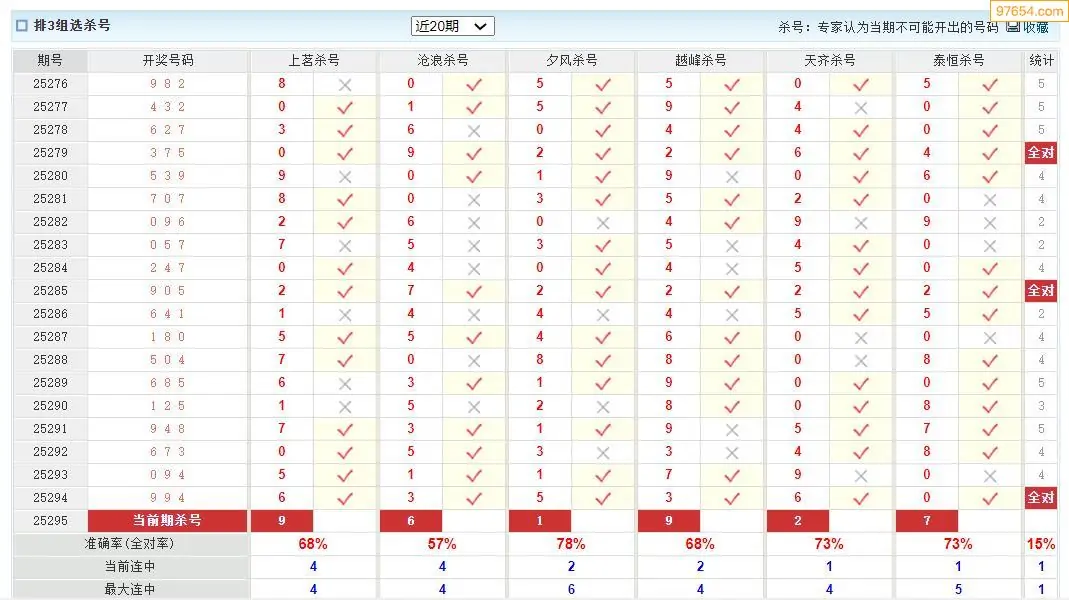 排3组选杀号 近20期 杀号：专家认为当期不可能开出的号码 收藏 97654.com

| 期号 | 开奖号码 | 上茗杀号 | | 沧浪杀号 | | 夕风杀号 | | 越峰杀号 | | 天齐杀号 | | 泰恒杀号 | | 统计 |
|---|---|---|---|---|---|---|---|---|---|---|---|---|---|---|
| 25276 | 9 8 2 | 8 | × | 0 | ✓ | 5 | ✓ | 5 | ✓ | 0 | ✓ | 5 | ✓ | 5 |
| 25277 | 4 3 2 | 0 | ✓ | 1 | ✓ | 5 | ✓ | 9 | ✓ | 4 | × | 0 | ✓ | 5 |
| 25278 | 6 2 7 | 3 | ✓ | 6 | × | 0 | ✓ | 4 | ✓ | 4 | ✓ | 0 | ✓ | 5 |
| 25279 | 3 7 5 | 0 | ✓ | 9 | ✓ | 2 | ✓ | 2 | ✓ | 6 | ✓ | 4 | ✓ | 全对 |
| 25280 | 5 3 9 | 9 | × | 0 | ✓ | 1 | ✓ | 9 | × | 0 | ✓ | 6 | ✓ | 4 |
| 25281 | 7 0 7 | 8 | ✓ | 0 | × | 3 | ✓ | 5 | ✓ | 2 | ✓ | 0 | × | 4 |
| 25282 | 0 9 6 | 2 | ✓ | 6 | × | 0 | × | 4 | ✓ | 9 | × | 9 | × | 2 |
| 25283 | 0 5 7 | 7 | × | 5 | × | 3 | ✓ | 5 | × | 4 | ✓ | 0 | × | 2 |
| 25284 | 2 4 7 | 0 | ✓ | 4 | × | 0 | ✓ | 4 | × | 5 | ✓ | 0 | ✓ | 4 |
| 25285 | 9 0 5 | 2 | ✓ | 7 | ✓ | 2 | ✓ | 2 | ✓ | 2 | ✓ | 2 | ✓ | 全对 |
| 25286 | 6 4 1 | 1 | × | 4 | × | 4 | × | 4 | × | 5 | ✓ | 5 | ✓ | 2 |
| 25287 | 1 8 0 | 5 | ✓ | 5 | ✓ | 4 | ✓ | 6 | ✓ | 0 | × | 0 | × | 4 |
| 25288 | 5 0 4 | 7 | ✓ | 0 | × | 8 | ✓ | 8 | ✓ | 0 | × | 8 | ✓ | 4 |
| 25289 | 6 8 5 | 6 | × | 3 | ✓ | 1 | ✓ | 9 | ✓ | 0 | ✓ | 0 | ✓ | 5 |
| 25290 | 1 2 5 | 1 | × | 5 | × | 2 | × | 8 | ✓ | 0 | ✓ | 8 | ✓ | 3 |
| 25291 | 9 4 8 | 7 | ✓ | 3 | ✓ | 1 | ✓ | 9 | × | 5 | ✓ | 7 | ✓ | 5 |
| 25292 | 6 7 3 | 0 | ✓ | 5 | ✓ | 3 | × | 3 | × | 4 | ✓ | 8 | ✓ | 4 |
| 25293 | 0 9 4 | 5 | ✓ | 1 | ✓ | 1 | ✓ | 7 | ✓ | 9 | × | 0 | × | 4 |
| 25294 | 9 9 4 | 6 | ✓ | 3 | ✓ | 5 | ✓ | 3 | ✓ | 6 | ✓ | 0 | ✓ | 全对 |
| 25295 | 当前期杀号 | 9 | | 6 | | 1 | | 9 | | 2 | | 7 | | |
| 准确率(全对率) | | 68% | | 57% | | 78% | | 68% | | 73% | | 73% | | 15% |
| 当前连中 | | 4 | | 4 | | 2 | | 2 | | 1 | | 1 | | 1 |
| 最大连中 | | 4 | | 4 | | 6 | | 4 | | 4 | | 5 | | 1 |